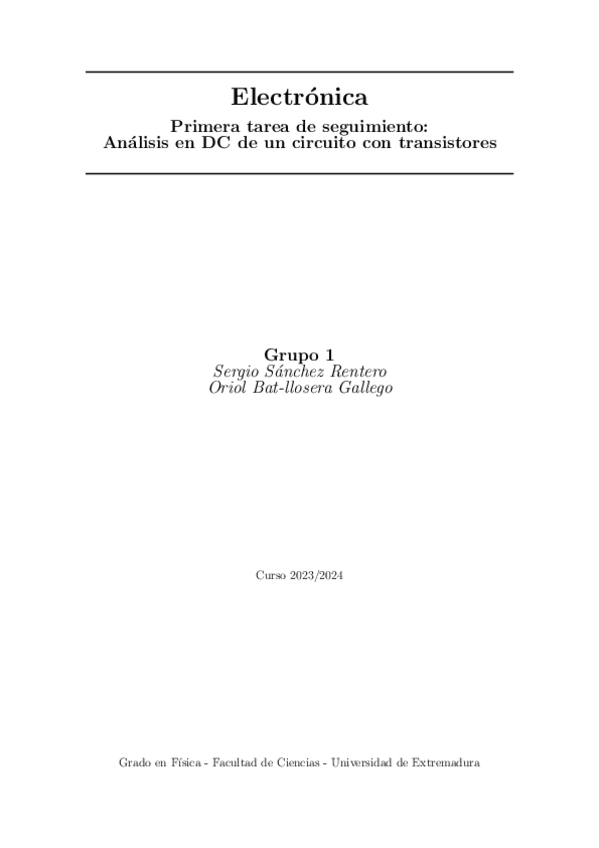 Electrónica

Primera tarea de seguimiento:
Análisis en DC de un circuito con transistores

Grupo 1
Sergio Sánchez Rentero
Oriol Bat-llosera Gallego

Curso 2023/2024

Grado en Física - Facultad de Ciencias - Universidad de Extremadura